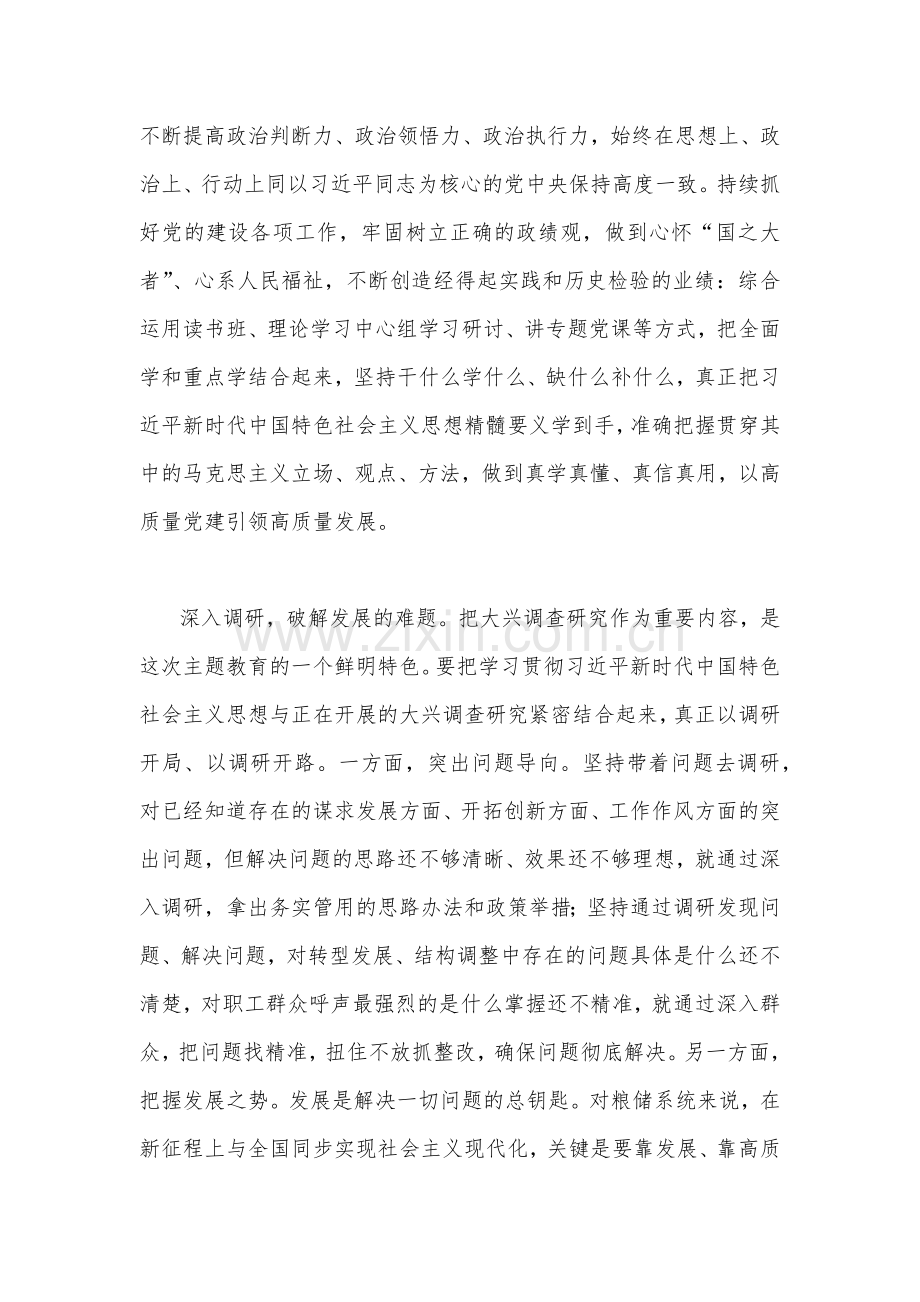 不断提高政治判断力、政治领悟力、政治执行力，始终在思想上、政治上、行动上同以习近平同志为核心的党中央保持高度一致。持续抓好党的建设各项工作，牢固树立正确的政绩观，做到心怀“国之大者”、心系人民福祉，不断创造经得起实践和历史检验的业绩：综合运用读书班、理论学习中心组学习研讨、讲专题党课等方式，把全面学和重点学结合起来，坚持干什么学什么、缺什么补什么，真正把习近平新时代中国特色社会主义思想精髓要义学到手，准确把握贯穿其中的马克思主义立场、观点、方法，做到真学真懂、真信真用，以高质量党建引领高质量发展。

深入调研，破解发展的难题。把大兴调查研究作为重要内容，是这次主题教育的一个鲜明特色。要把学习贯彻习近平新时代中国特色社会主义思想与正在开展的大兴调查研究紧密结合起来，真正以调研开局、以调研开路。一方面，突出问题导向。坚持带着问题去调研，对已经知道存在的谋求发展方面、开拓创新方面、工作作风方面的突出问题，但解决问题的思路还不够清晰、效果还不够理想，就通过深入调研，拿出务实管用的思路办法和政策举措；坚持通过调研发现问题、解决问题，对转型发展、结构调整中存在的问题具体是什么还不清楚，对职工群众呼声最强烈的是什么掌握还不精准，就通过深入群众，把问题找精准，扭住不放抓整改，确保问题彻底解决。另一方面，把握发展之势。发展是解决一切问题的总钥匙。对粮储系统来说，在新征程上与全国同步实现社会主义现代化，关键是要靠发展、靠高质

www.zixin.com.cn